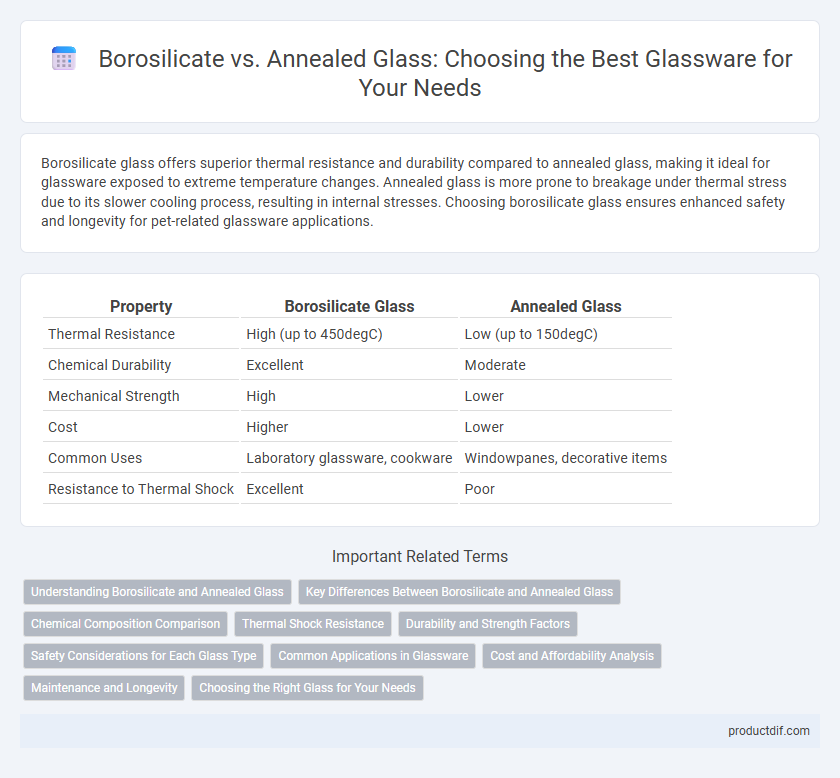 Borosilicate vs. Annealed Glass: Choosing the Best Glassware for Your Needs

Borosilicate glass offers superior thermal resistance and durability compared to annealed glass, making it ideal for glassware exposed to extreme temperature changes. Annealed glass is more prone to breakage under thermal stress due to its slower cooling process, resulting in internal stresses. Choosing borosilicate glass ensures enhanced safety and longevity for pet-related glassware applications.

| Property | Borosilicate Glass | Annealed Glass |
|---|---|---|
| Thermal Resistance | High (up to 450degC) | Low (up to 150degC) |
| Chemical Durability | Excellent | Moderate |
| Mechanical Strength | High | Lower |
| Cost | Higher | Lower |
| Common Uses | Laboratory glassware, cookware | Windowpanes, decorative items |
| Resistance to Thermal Shock | Excellent | Poor |

Important Related Terms

Understanding Borosilicate and Annealed Glass
Key Differences Between Borosilicate and Annealed Glass
Chemical Composition Comparison
Thermal Shock Resistance
Durability and Strength Factors
Safety Considerations for Each Glass Type
Common Applications in Glassware
Cost and Affordability Analysis
Maintenance and Longevity
Choosing the Right Glass for Your Needs

productdif.com